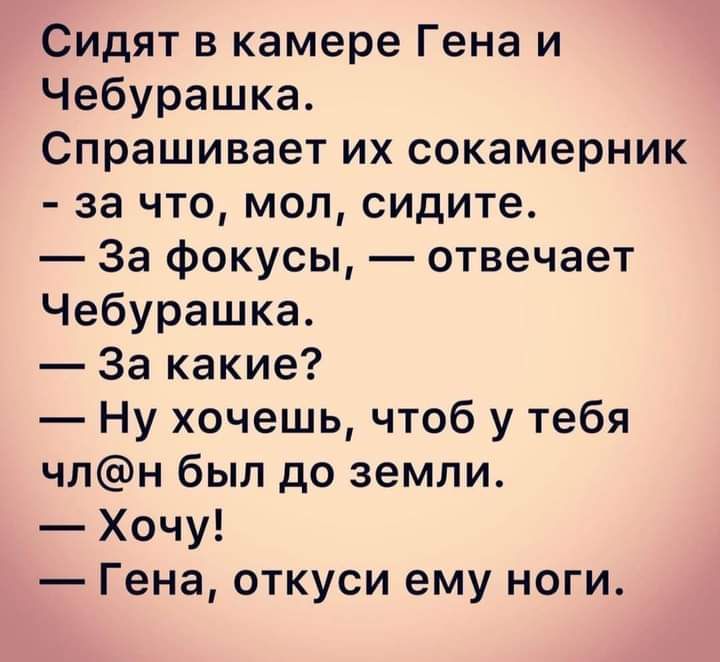 Сидят в камере Гена и Чебурашка.
Спрашивает их сокамерник - за что, мол, сидите.
— За фокусы, — отвечает Чебурашка.
— За какие?
— Ну хочешь, чтоб у тебя чл@н был до земли.
— Хочу!
— Гена, откуси ему ноги.